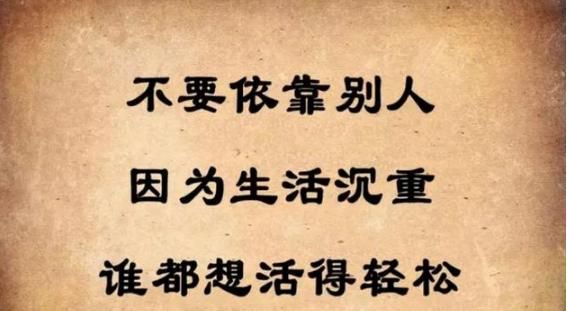 不要依靠别人

因为生活沉重

谁都想活得轻松